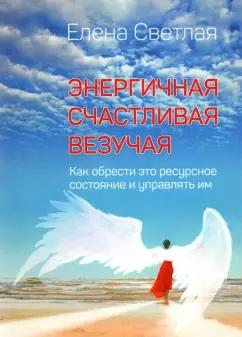 Елена Светлая

ЭНЕРГИЧНАЯ
СЧАСТЛИВАЯ
ВЕЗУЧАЯ

Как обрести это ресурсное состояние и управлять им